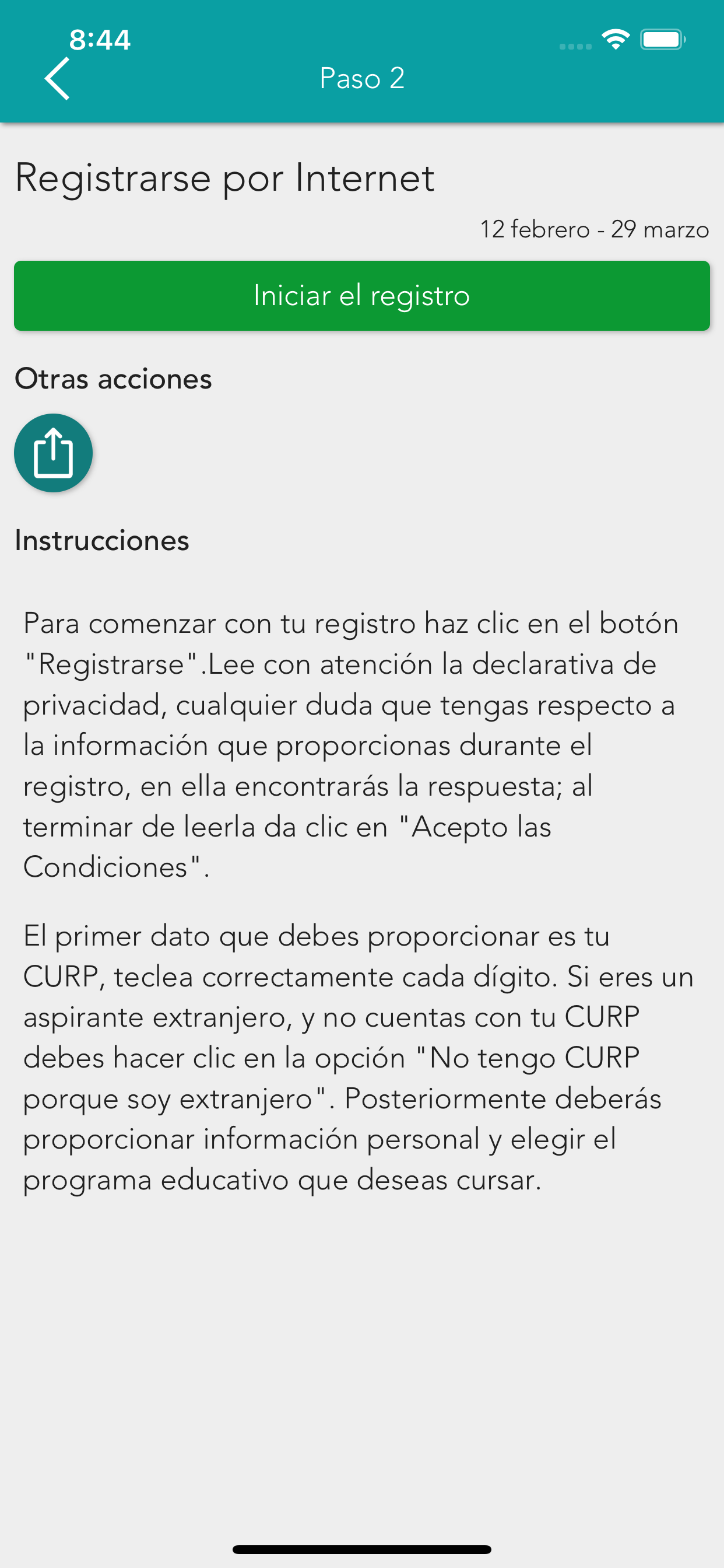 8:44

Paso 2

Registrarse por Internet

12 febrero - 29 marzo

Iniciar el registro

Otras acciones

Instrucciones

Para comenzar con tu registro haz clic en el botón "Registrarse".Lee con atención la declarativa de privacidad, cualquier duda que tengas respecto a la información que proporcionas durante el registro, en ella encontrarás la respuesta; al terminar de leerla da clic en "Acepto las Condiciones".

El primer dato que debes proporcionar es tu CURP, teclea correctamente cada dígito. Si eres un aspirante extranjero, y no cuentas con tu CURP debes hacer clic en la opción "No tengo CURP porque soy extranjero". Posteriormente deberás proporcionar información personal y elegir el programa educativo que deseas cursar.